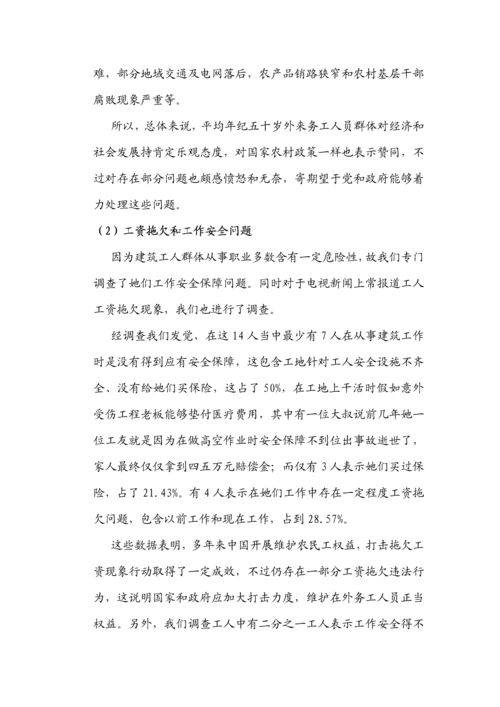 难，部分地域交通及电网落后，农产品销路狭窄和农村基层干部腐败现象严重等。

所以，总体来说，平均年纪五十岁外来务工人员群体对经济和社会发展持肯定乐观态度，对国家农村政策一样也表示赞同，不过对存在部分问题也颇感愤怒和无奈，寄期望于党和政府能够着力处理这些问题。

（2）工资拖欠和工作安全问题

因为建筑工人群体从事职业多数含有一定危险性，故我们专门调查了她们工作安全保障问题。同时对于电视新闻上常报道工人工资拖欠现象，我们也进行了调查。

经调查我们发觉，在这 14 人当中最少有 7 人在从事建筑工作时是没有得到应有安全保障，这包含工地针对工人安全设施不齐全、没有给她们买保险，这占了 50%，在工地上干活时假如意外受伤工程老板能够垫付医疗费用，其中有一位大叔说前几年她一位工友就是因为在做高空作业时安全保障不到位出事故逝世了，家人最终仅仅拿到四五万元赔偿金；而仅有 3 人表示她们买过保险，占了 21.43%。有 4 人表示在她们工作中存在一定程度工资拖欠问题，包含以前工作和现在工作，占到 28.57%。

这些数据表明，多年来中国开展维护农民工权益，打击拖欠工资现象行动取得了一定成效，不过仍存在一部分工资拖欠违法行为，这说明国家和政府应加大打击力度，维护在外务工人员正当权益。另外，我们调查工人中有二分之一工人表示工作安全得不